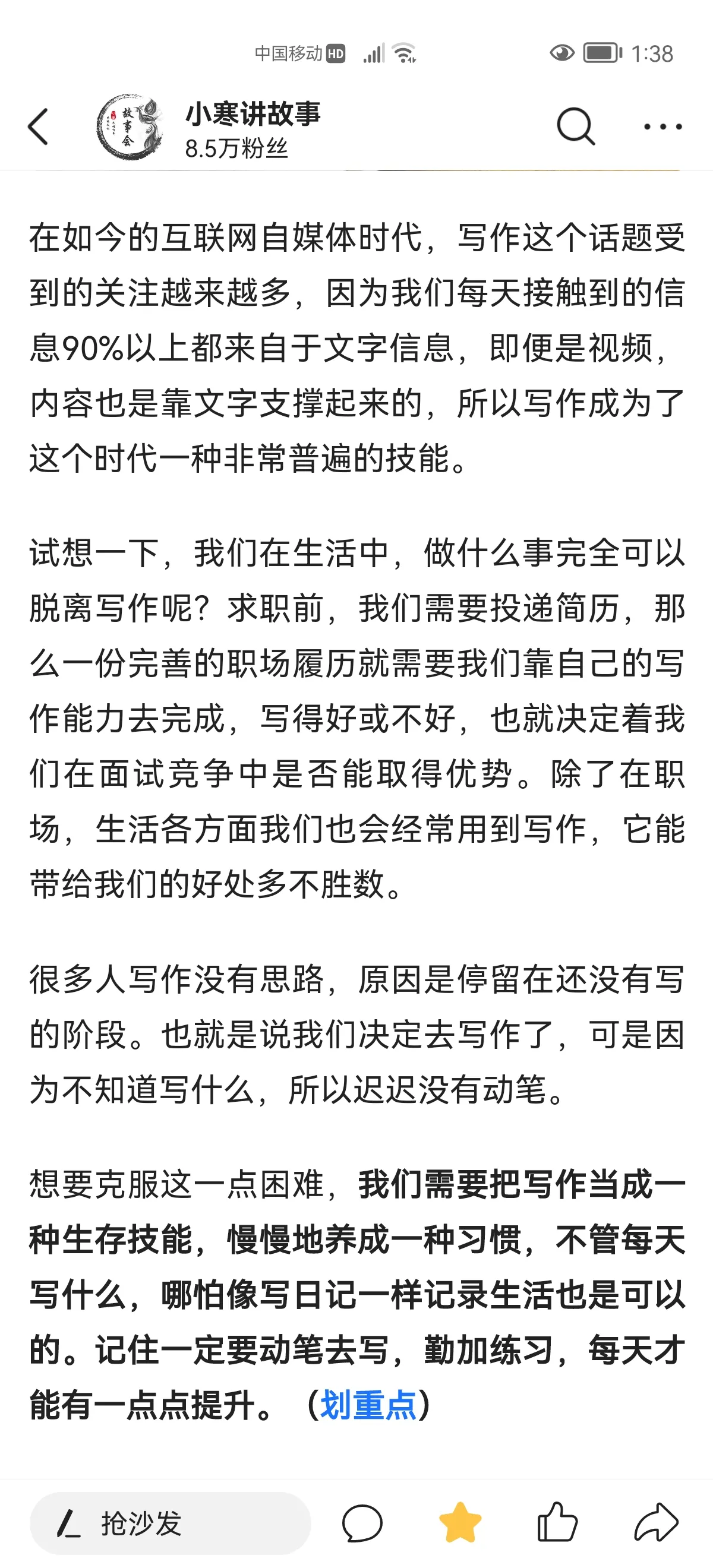 中国移动 HD 1:38

故事会

小寒讲故事
8.5万粉丝

在如今的互联网自媒体时代，写作这个话题受到的关注越来越多，因为我们每天接触到的信息90%以上都来自于文字信息，即便是视频，内容也是靠文字支撑起来的，所以写作成为了这个时代一种非常普遍的技能。

试想一下，我们在生活中，做什么事完全可以脱离写作呢？求职前，我们需要投递简历，那么一份完善的职场履历就需要我们靠自己的写作能力去完成，写得好或不好，也就决定着我们在面试竞争中是否能取得优势。除了在职场，生活各方面我们也会经常用到写作，它能带给我们的好处多不胜数。

很多人写作没有思路，原因是停留在还没有写的阶段。也就是说我们决定去写作了，可是因为不知道写什么，所以迟迟没有动笔。

想要克服这一点困难，我们需要把写作当成一种生存技能，慢慢地养成一种习惯，不管每天写什么，哪怕像写日记一样记录生活也是可以的。记住一定要动笔去写，勤加练习，每天才能有一点点提升。（划重点）

抢沙发